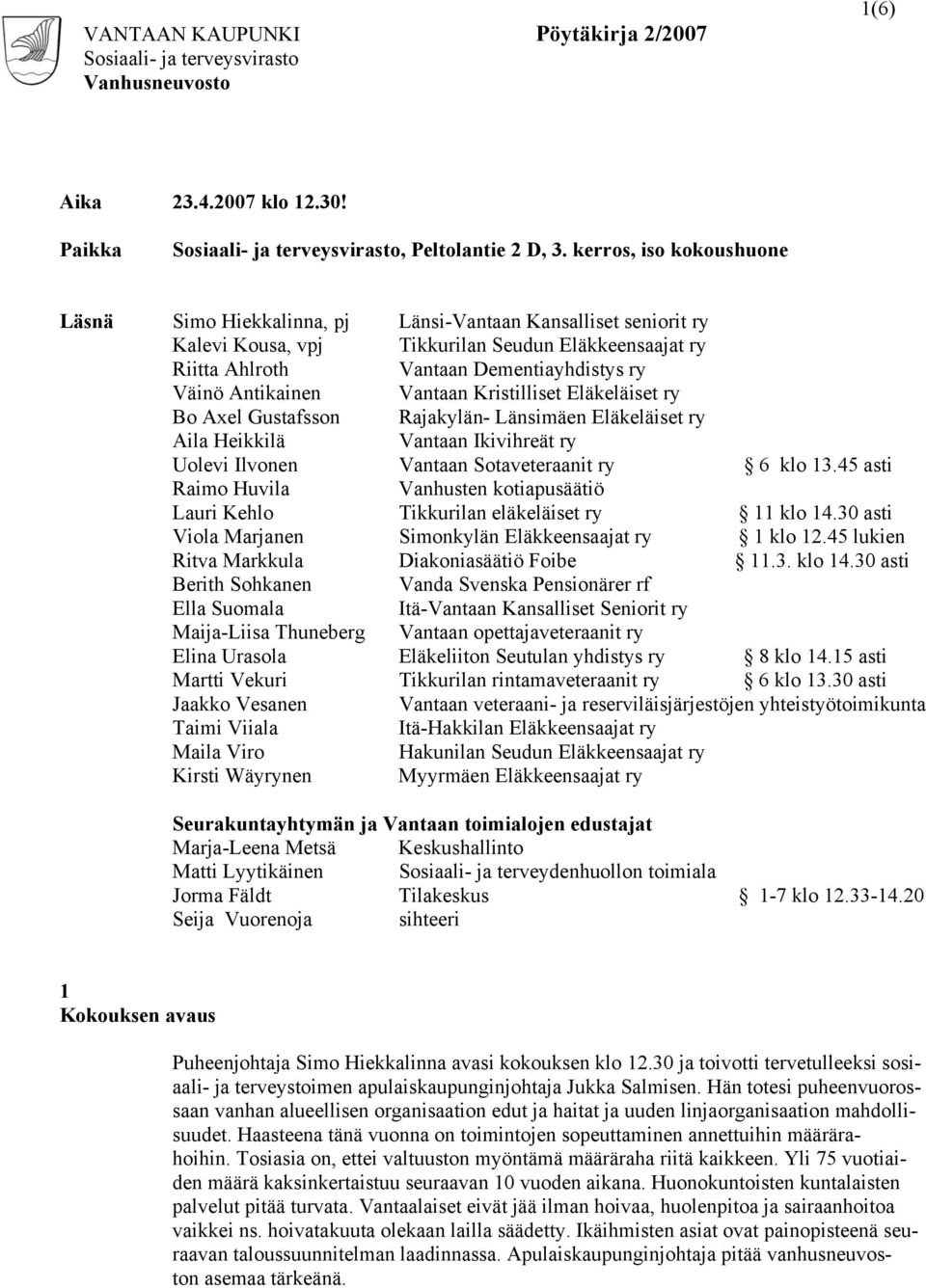 VANTAAN KAUPUNKI
Sosiaali- ja terveysvirasto
Vanhusneuvosto

Pöytäkirja 2/2007

1(6)

Aika 23.4.2007 klo 12.30!

Paikka Sosiaali- ja terveysvirasto, Peltolantie 2 D, 3. kerros, iso kokoushuone

Läsnä

| | | |
|---|---|---|
| Simo Hiekkalinna, pj | Länsi-Vantaan Kansalliset seniorit ry | |
| Kalevi Kousa, vpj | Tikkurilan Seudun Eläkkeensaajat ry | |
| Riitta Ahlroth | Vantaan Dementiayhdistys ry | |
| Väinö Antikainen | Vantaan Kristilliset Eläkeläiset ry | |
| Bo Axel Gustafsson | Rajakylän- Länsimäen Eläkeläiset ry | |
| Aila Heikkilä | Vantaan Ikivihreät ry | |
| Uolevi Ilvonen | Vantaan Sotaveteraanit ry | 6 klo 13.45 asti |
| Raimo Huvila | Vanhusten kotiapusäätiö | |
| Lauri Kehlo | Tikkurilan eläkeläiset ry | 11 klo 14.30 asti |
| Viola Marjanen | Simonkylän Eläkkeensaajat ry | 1 klo 12.45 lukien |
| Ritva Markkula | Diakoniasäätiö Foibe | 11.3. klo 14.30 asti |
| Berith Sohkanen | Vanda Svenska Pensionärer rf | |
| Ella Suomala | Itä-Vantaan Kansalliset Seniorit ry | |
| Maija-Liisa Thuneberg | Vantaan opettajaveteraanit ry | |
| Elina Urasola | Eläkeliiton Seutulan yhdistys ry | 8 klo 14.15 asti |
| Martti Vekuri | Tikkurilan rintamaveteraanit ry | 6 klo 13.30 asti |
| Jaakko Vesanen | Vantaan veteraani- ja reserviläisjärjestöjen yhteistyötoimikunta | |
| Taimi Viiala | Itä-Hakkilan Eläkkeensaajat ry | |
| Maila Viro | Hakunilan Seudun Eläkkeensaajat ry | |
| Kirsti Wäyrynen | Myyrmäen Eläkkeensaajat ry | |

Seurakuntayhtymän ja Vantaan toimialojen edustajat

| | | |
|---|---|---|
| Marja-Leena Metsä | Keskushallinto | |
| Matti Lyytikäinen | Sosiaali- ja terveydenhuollon toimiala | |
| Jorma Fäldt | Tilakeskus | 1-7 klo 12.33-14.20 |
| Seija Vuorenoja | sihteeri | |

1
Kokouksen avaus

Puheenjohtaja Simo Hiekkalinna avasi kokouksen klo 12.30 ja toivotti tervetulleeksi sosiaali- ja terveystoimen apulaiskaupunginjohtaja Jukka Salmisen. Hän totesi puheenvuorossaan vanhan alueellisen organisaation edut ja haitat ja uuden linjaorganisaation mahdollisuudet. Haasteena tänä vuonna on toimintojen sopeuttaminen annettuihin määrärahoihin. Tosiasia on, ettei valtuuston myöntämä määräraha riitä kaikkeen. Yli 75 vuotiaiden määrä kaksinkertaistuu seuraavan 10 vuoden aikana. Huonokuntoisten kuntalaisten palvelut pitää turvata. Vantaalaiset eivät jää ilman hoivaa, huolenpitoa ja sairaanhoitoa vaikkei ns. hoivatakuuta olekaan lailla säädetty. Ikäihmisten asiat ovat painopisteenä seuraavan taloussuunnitelman laadinnassa. Apulaiskaupunginjohtaja pitää vanhusneuvoston asemaa tärkeänä.